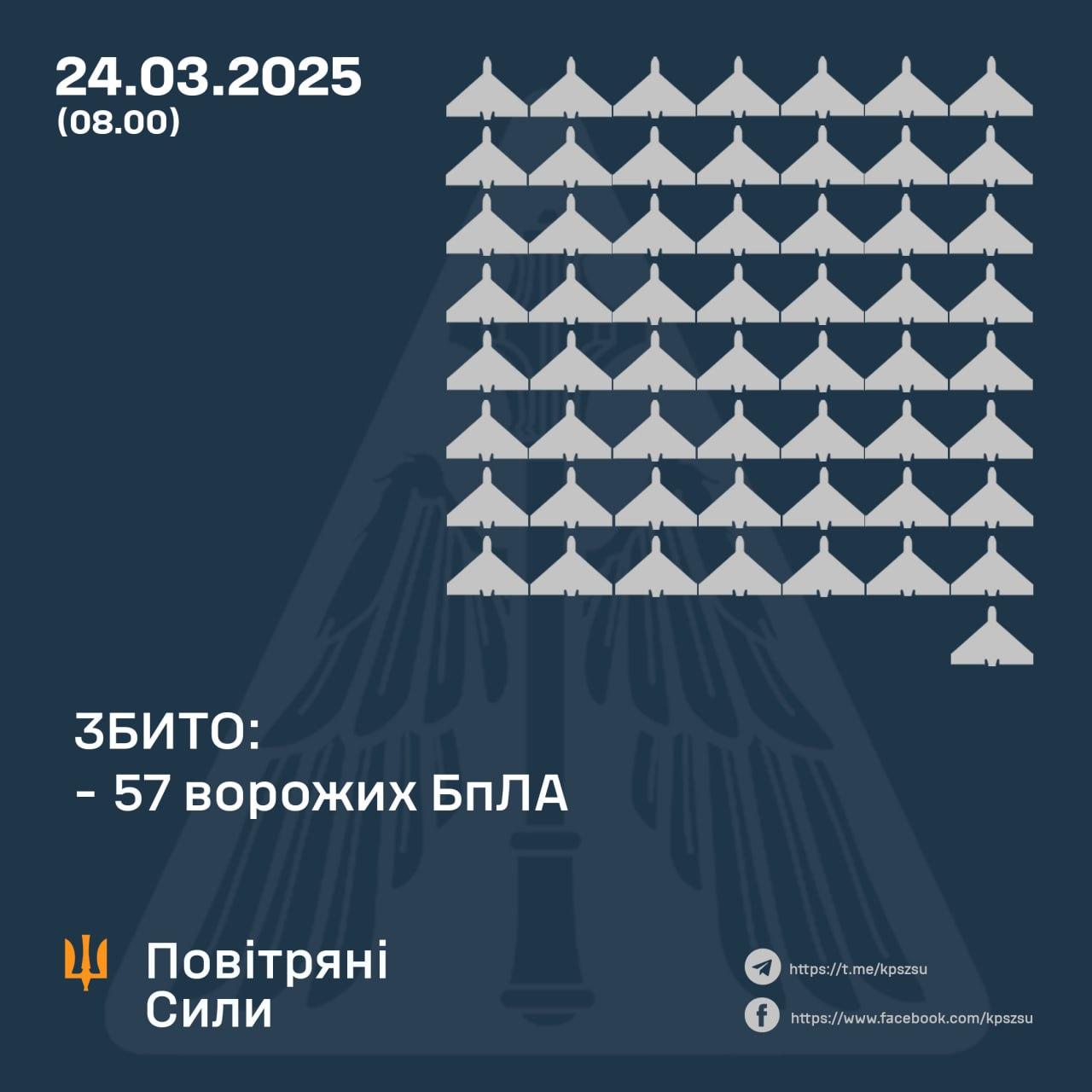 24.03.2025
(08.00)

ЗБИТО:
- 57 ворожих БпЛА

Повітряні
Сили

https://t.me/kpszsu
https://www.facebook.com/kpszsu